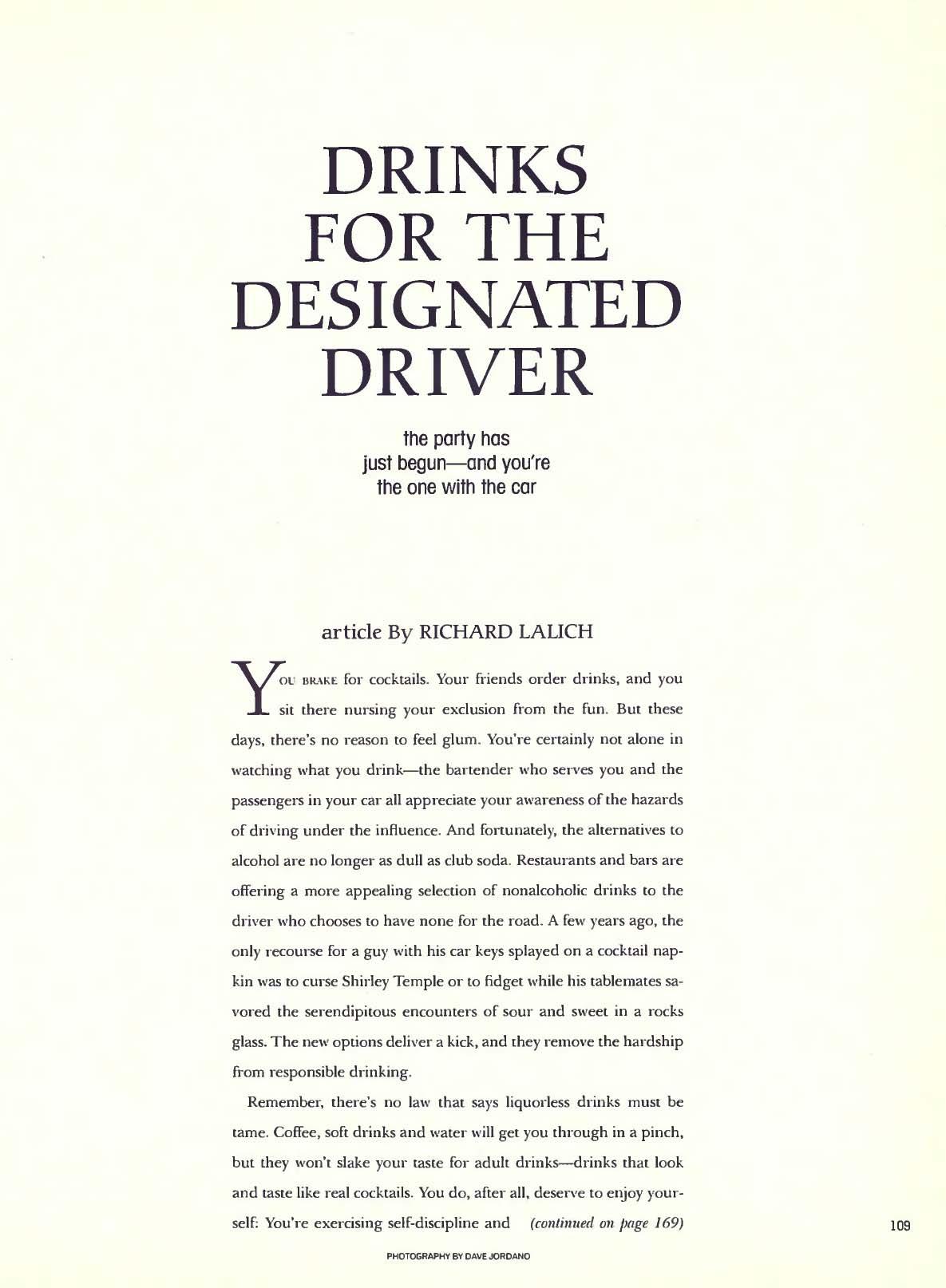 DRINKS FOR THE DESIGNATED DRIVER

the party has just begun—and you're the one with the car

article By RICHARD LALICH

YOU BRAKE for cocktails. Your friends order drinks, and you sit there nursing your exclusion from the fun. But these days, there's no reason to feel glum. You're certainly not alone in watching what you drink—the bartender who serves you and the passengers in your car all appreciate your awareness of the hazards of driving under the influence. And fortunately, the alternatives to alcohol are no longer as dull as club soda. Restaurants and bars are offering a more appealing selection of nonalcoholic drinks to the driver who chooses to have none for the road. A few years ago, the only recourse for a guy with his car keys splayed on a cocktail napkin was to curse Shirley Temple or to fidget while his tablemates savored the serendipitous encounters of sour and sweet in a rocks glass. The new options deliver a kick, and they remove the hardship from responsible drinking.

Remember, there's no law that says liquorless drinks must be tame. Coffee, soft drinks and water will get you through in a pinch, but they won't slake your taste for adult drinks—drinks that look and taste like real cocktails. You do, after all, deserve to enjoy yourself: You're exercising self-discipline and (continued on page 169)

109

PHOTOGRAPHY BY DAVE JORDANO